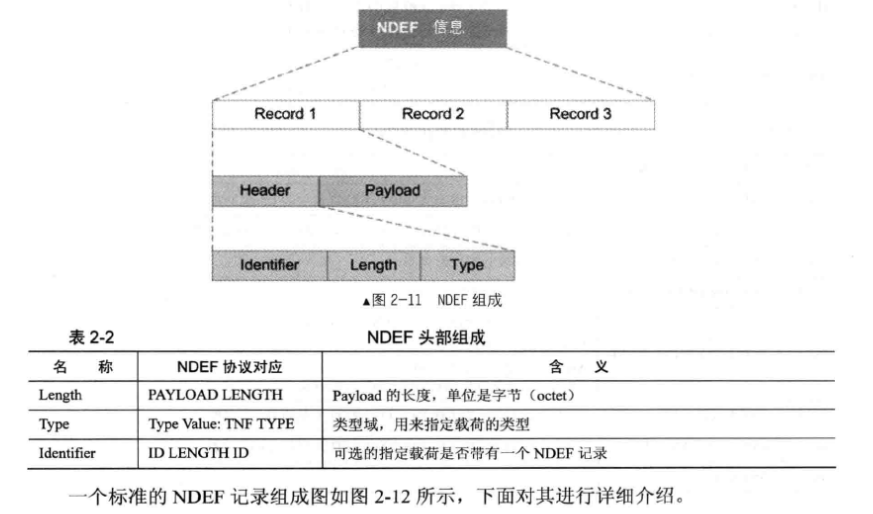 NDEF 信息

Record 1
Record 2
Record 3

Header
Payload

Identifier
Length
Type

▲图 2-11 NDEF 组成

表 2-2

NDEF 头部组成

| 名 称 | NDEF 协议对应 | 含 义 |
|---|---|---|
| Length | PAYLOAD LENGTH | Payload 的长度，单位是字节（octet） |
| Type | Type Value: TNF TYPE | 类型域，用来指定载荷的类型 |
| Identifier | ID LENGTH ID | 可选的指定载荷是否带有一个 NDEF 记录 |

一个标准的 NDEF 记录组成图如图 2-12 所示，下面对其进行详细介绍。